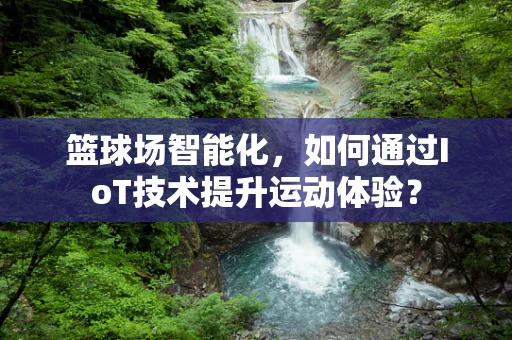 篮球场智能化，如何通过IoT技术提升运动体验？